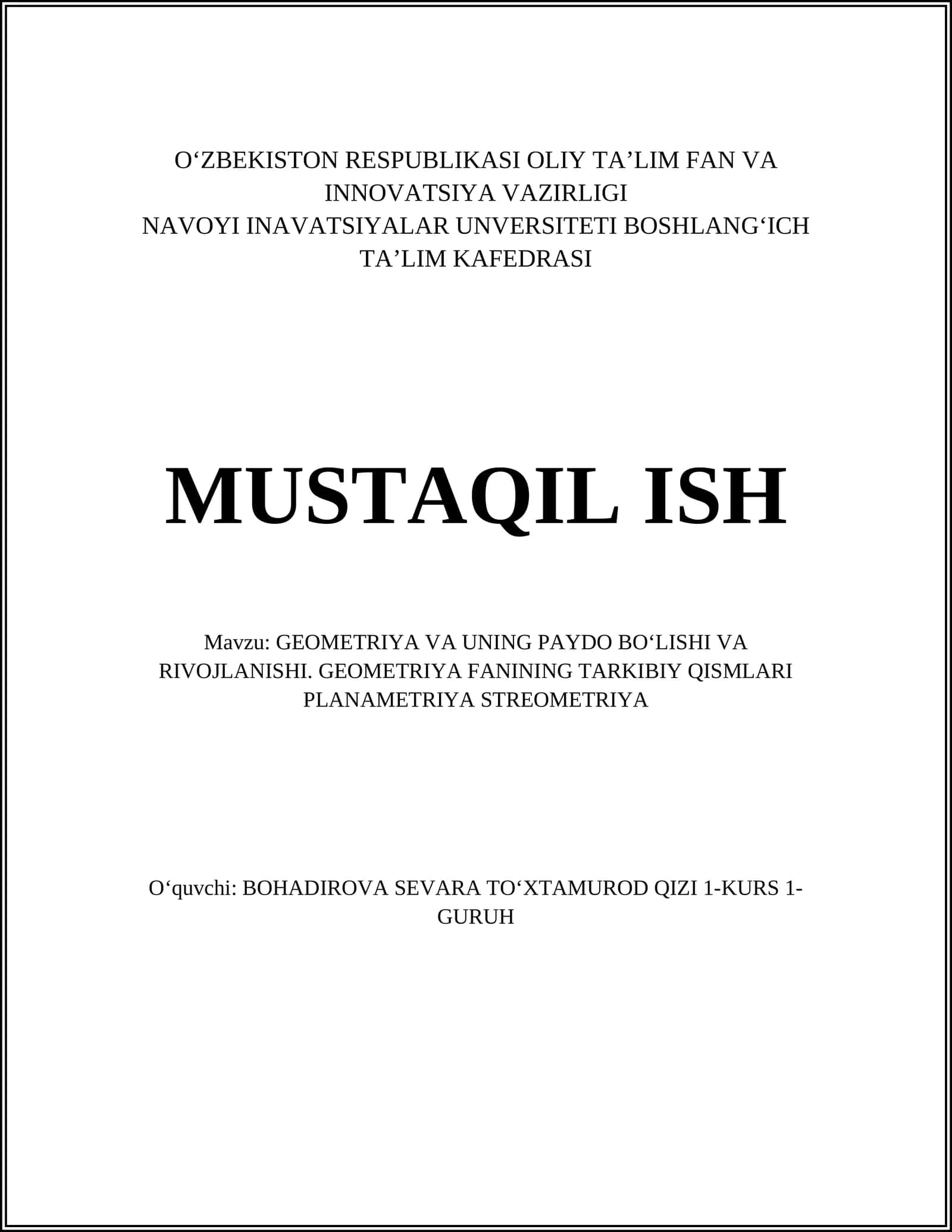 O‘ZBEKISTON RESPUBLIKASI OLIY TA’LIM FAN VA INNOVATSIYA VAZIRLIGI
NAVOYI INAVATSIYALAR UNVERSITETI BOSHLANG‘ICH TA’LIM KAFEDRASI

MUSTAQIL ISH

Mavzu: GEOMETRIYA VA UNING PAYDO BO‘LISHI VA RIVOJLANISHI. GEOMETRIYA FANINING TARKIBIY QISMLARI PLANAMETRIYA STREOMETRIYA

O‘quvchi: BOHADIROVA SEVARA TO‘XTAMUROD QIZI 1-KURS 1-GURUH